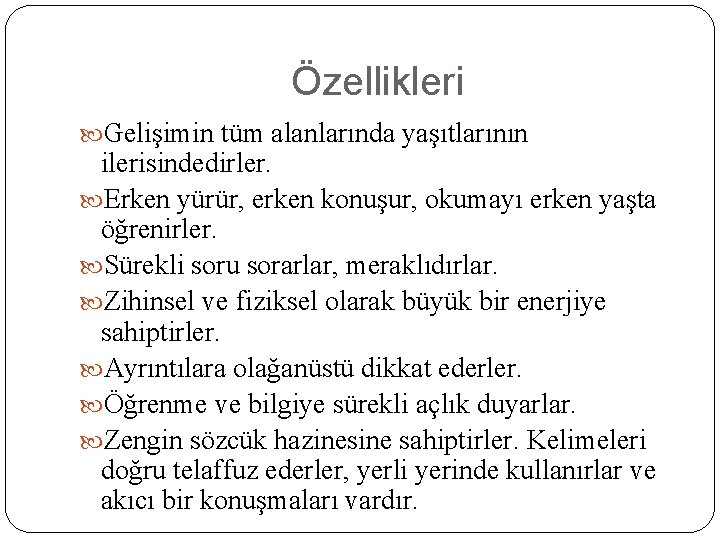 Özellikleri

Gelişimin tüm alanlarında yaşıtlarının ilerisindedirler.

Erken yürür, erken konuşur, okumayı erken yaşta öğrenirler.

Sürekli soru sorarlar, meraklıdırlar.

Zihinsel ve fiziksel olarak büyük bir enerjiye sahiptirler.

Ayrıntılara olağanüstü dikkat ederler.

Öğrenme ve bilgiye sürekli açlık duyarlar.

Zengin sözcük hazinesine sahiptirler. Kelimeleri doğru telaffuz ederler, yerli yerinde kullanırlar ve akıcı bir konuşmaları vardır.